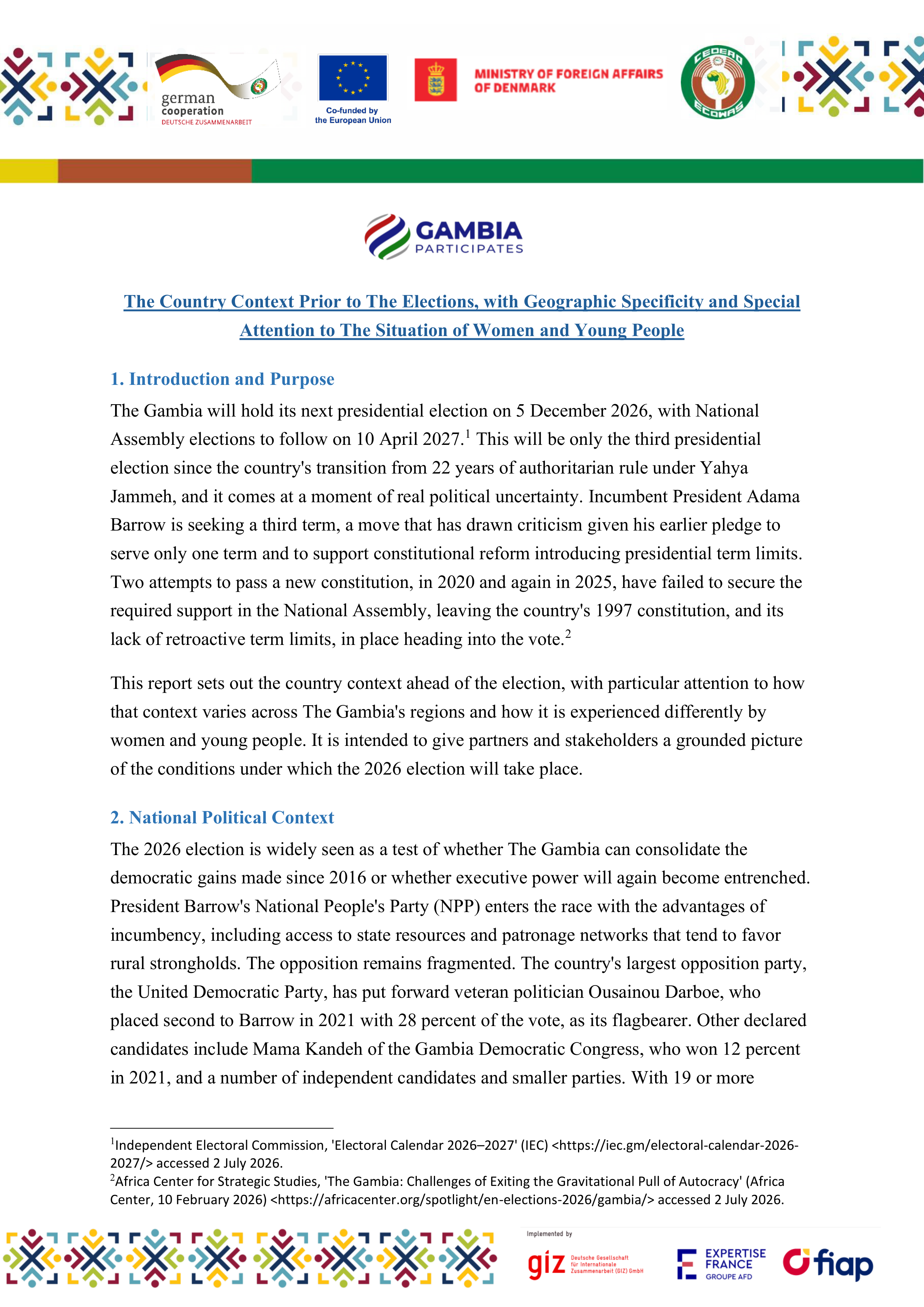 german cooperation
DEUTSCHE ZUSAMMENARBEIT

Co-funded by the European Union

MINISTRY OF FOREIGN AFFAIRS OF DENMARK

CEDEAO ECOWAS

GAMBIA
PARTICIPATES

The Country Context Prior to The Elections, with Geographic Specificity and Special Attention to The Situation of Women and Young People

1. Introduction and Purpose

The Gambia will hold its next presidential election on 5 December 2026, with National Assembly elections to follow on 10 April 2027.$^{1}$ This will be only the third presidential election since the country's transition from 22 years of authoritarian rule under Yahya Jammeh, and it comes at a moment of real political uncertainty. Incumbent President Adama Barrow is seeking a third term, a move that has drawn criticism given his earlier pledge to serve only one term and to support constitutional reform introducing presidential term limits. Two attempts to pass a new constitution, in 2020 and again in 2025, have failed to secure the required support in the National Assembly, leaving the country's 1997 constitution, and its lack of retroactive term limits, in place heading into the vote.$^{2}$

This report sets out the country context ahead of the election, with particular attention to how that context varies across The Gambia's regions and how it is experienced differently by women and young people. It is intended to give partners and stakeholders a grounded picture of the conditions under which the 2026 election will take place.

2. National Political Context

The 2026 election is widely seen as a test of whether The Gambia can consolidate the democratic gains made since 2016 or whether executive power will again become entrenched. President Barrow's National People's Party (NPP) enters the race with the advantages of incumbency, including access to state resources and patronage networks that tend to favor rural strongholds. The opposition remains fragmented. The country's largest opposition party, the United Democratic Party, has put forward veteran politician Ousainou Darboe, who placed second to Barrow in 2021 with 28 percent of the vote, as its flagbearer. Other declared candidates include Mama Kandeh of the Gambia Democratic Congress, who won 12 percent in 2021, and a number of independent candidates and smaller parties. With 19 or more

$^{1}$Independent Electoral Commission, 'Electoral Calendar 2026–2027' (IEC) <https://iec.gm/electoral-calendar-2026-2027/> accessed 2 July 2026.
$^{2}$Africa Center for Strategic Studies, 'The Gambia: Challenges of Exiting the Gravitational Pull of Autocracy' (Africa Center, 10 February 2026) <https://africacenter.org/spotlight/en-elections-2026/gambia/> accessed 2 July 2026.

Implemented by
giz Deutsche Gesellschaft für Internationale Zusammenarbeit (GIZ) GmbH

EXPERTISE FRANCE
GROUPE AFD

fiap